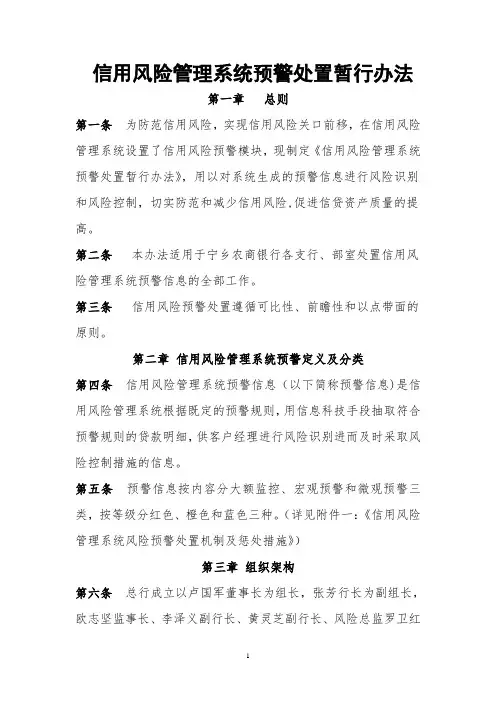 信用风险管理系统预警处置暂行办法

第一章　总则

第一条　为防范信用风险，实现信用风险关口前移，在信用风险管理系统设置了信用风险预警模块，现制定《信用风险管理系统预警处置暂行办法》，用以对系统生成的预警信息进行风险识别和风险控制，切实防范和减少信用风险，促进信贷资产质量的提高。

第二条　本办法适用于宁乡农商银行各支行、部室处置信用风险管理系统预警信息的全部工作。

第三条　信用风险预警处置遵循可比性、前瞻性和以点带面的原则。

第二章 信用风险管理系统预警定义及分类

第四条　信用风险管理系统预警信息（以下简称预警信息）是信用风险管理系统根据既定的预警规则，用信息科技手段抽取符合预警规则的贷款明细，供客户经理进行风险识别进而及时采取风险控制措施的信息。

第五条　预警信息按内容分大额监控、宏观预警和微观预警三类，按等级分红色、橙色和蓝色三种。（详见附件一：《信用风险管理系统风险预警处置机制及惩处措施》）

第三章 组织架构

第六条　总行成立以卢国军董事长为组长，张芳行长为副组长，欧志坚监事长、李泽义副行长、黄灵芝副行长、风险总监罗卫红

1